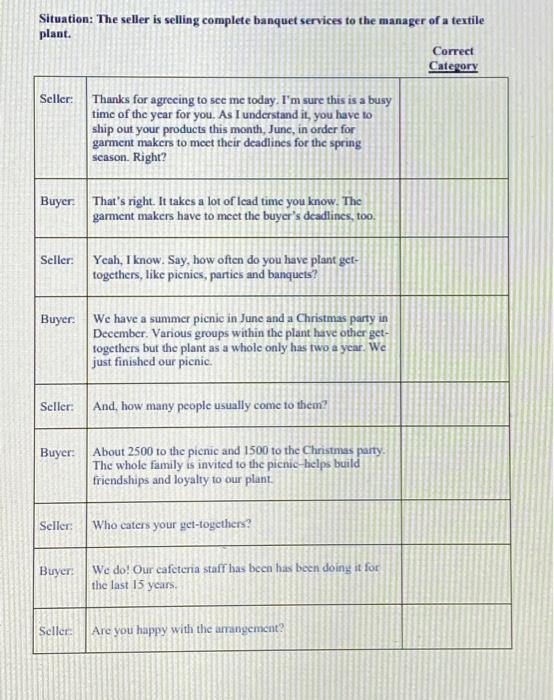 Situation: The seller is selling complete banquet services to the manager of a textile plant.

| | | Correct Category |
|---|---|---|
| Seller: | Thanks for agreeing to see me today. I'm sure this is a busy time of the year for you. As I understand it, you have to ship out your products this month, June, in order for garment makers to meet their deadlines for the spring season. Right? | |
| Buyer: | That's right. It takes a lot of lead time you know. The garment makers have to meet the buyer's deadlines, too. | |
| Seller: | Yeah, I know. Say, how often do you have plant get-togethers, like picnics, parties and banquets? | |
| Buyer: | We have a summer picnic in June and a Christmas party in December. Various groups within the plant have other get-togethers but the plant as a whole only has two a year. We just finished our picnic. | |
| Seller: | And, how many people usually come to them? | |
| Buyer: | About 2500 to the picnic and 1500 to the Christmas party. The whole family is invited to the picnic–helps build friendships and loyalty to our plant. | |
| Seller: | Who caters your get-togethers? | |
| Buyer: | We do! Our cafeteria staff has been has been doing it for the last 15 years. | |
| Seller: | Are you happy with the arrangement? | |